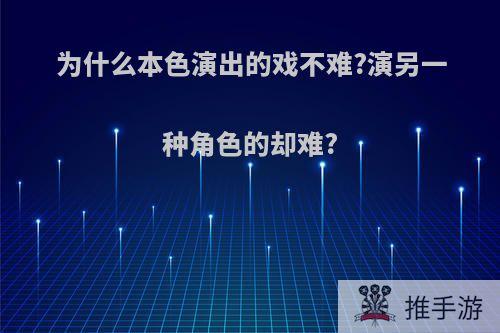 为什么本色演出的戏不难?演另一种角色的却难?

推手游